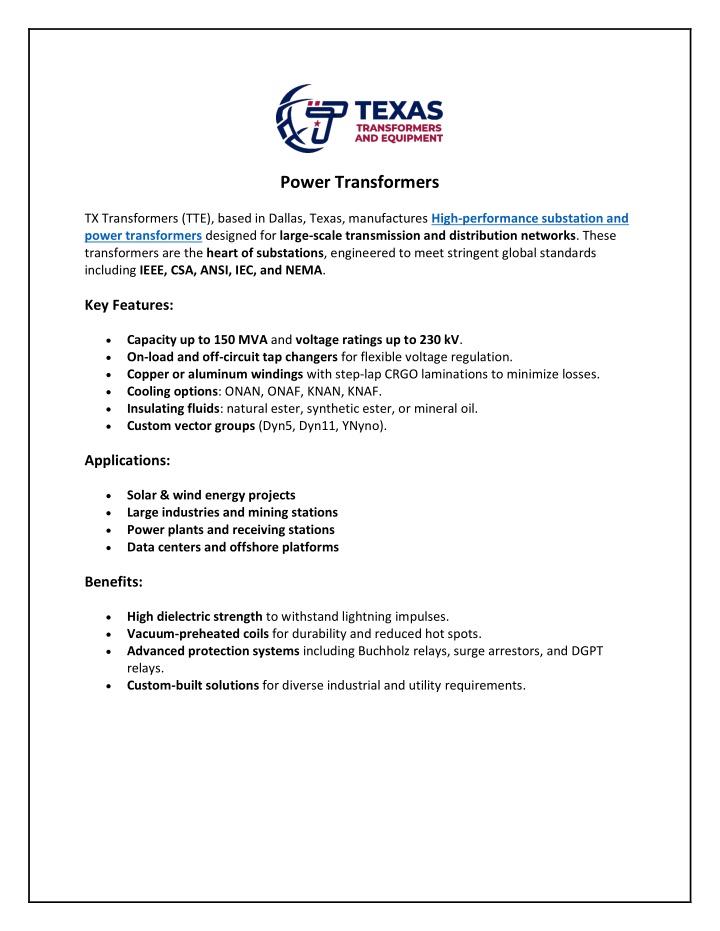 TEXAS
TRANSFORMERS
AND EQUIPMENT

Power Transformers

TX Transformers (TTE), based in Dallas, Texas, manufactures High-performance substation and power transformers designed for large-scale transmission and distribution networks. These transformers are the heart of substations, engineered to meet stringent global standards including IEEE, CSA, ANSI, IEC, and NEMA.

Key Features:

- Capacity up to 150 MVA and voltage ratings up to 230 kV.
- On-load and off-circuit tap changers for flexible voltage regulation.
- Copper or aluminum windings with step-lap CRGO laminations to minimize losses.
- Cooling options: ONAN, ONAF, KNAN, KNAF.
- Insulating fluids: natural ester, synthetic ester, or mineral oil.
- Custom vector groups (Dyn5, Dyn11, YNyno).

Applications:

- Solar & wind energy projects
- Large industries and mining stations
- Power plants and receiving stations
- Data centers and offshore platforms

Benefits:

- High dielectric strength to withstand lightning impulses.
- Vacuum-preheated coils for durability and reduced hot spots.
- Advanced protection systems including Buchholz relays, surge arrestors, and DGPT relays.
- Custom-built solutions for diverse industrial and utility requirements.